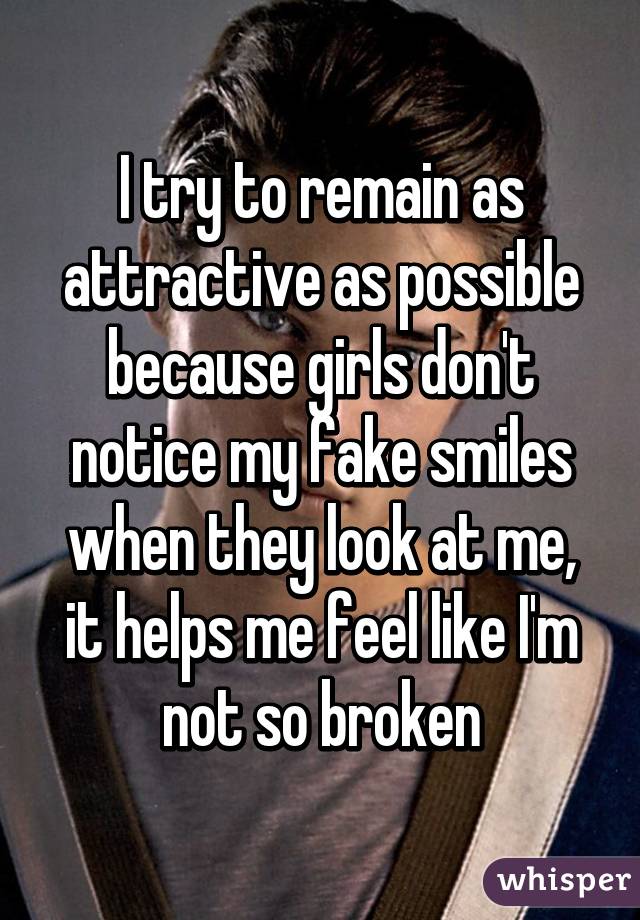 I try to remain as attractive as possible because girls don't notice my fake smiles when they look at me, it helps me feel like I'm not so broken

whisper